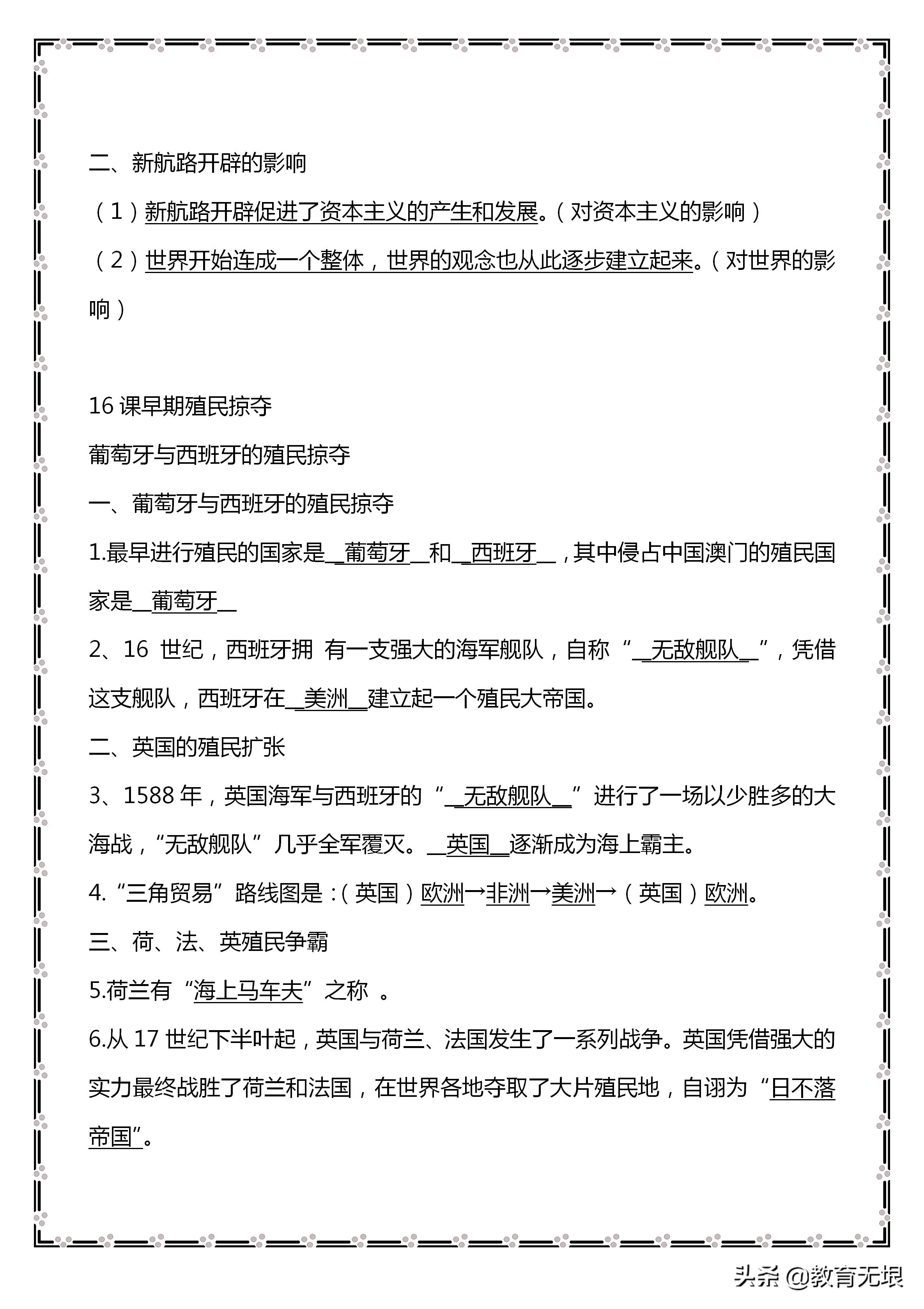 二、新航路开辟的影响

（1）新航路开辟促进了资本主义的产生和发展。（对资本主义的影响）

（2）世界开始连成一个整体，世界的观念也从此逐步建立起来。（对世界的影响）

16 课早期殖民掠夺

葡萄牙与西班牙的殖民掠夺

一、葡萄牙与西班牙的殖民掠夺

1.最早进行殖民的国家是__葡萄牙__和__西班牙__，其中侵占中国澳门的殖民国家是__葡萄牙__

2、16 世纪，西班牙拥 有一支强大的海军舰队，自称“__无敌舰队__”，凭借这支舰队，西班牙在__美洲__建立起一个殖民大帝国。

二、英国的殖民扩张

3、1588 年，英国海军与西班牙的“__无敌舰队__”进行了一场以少胜多的大海战，“无敌舰队”几乎全军覆灭。__英国__逐渐成为海上霸主。

4.“三角贸易”路线图是：（英国）欧洲→非洲→美洲→（英国）欧洲。

三、荷、法、英殖民争霸

5.荷兰有“海上马车夫”之称 。

6.从 17 世纪下半叶起，英国与荷兰、法国发生了一系列战争。英国凭借强大的实力最终战胜了荷兰和法国，在世界各地夺取了大片殖民地，自诩为“日不落帝国”。

头条 @教育无垠